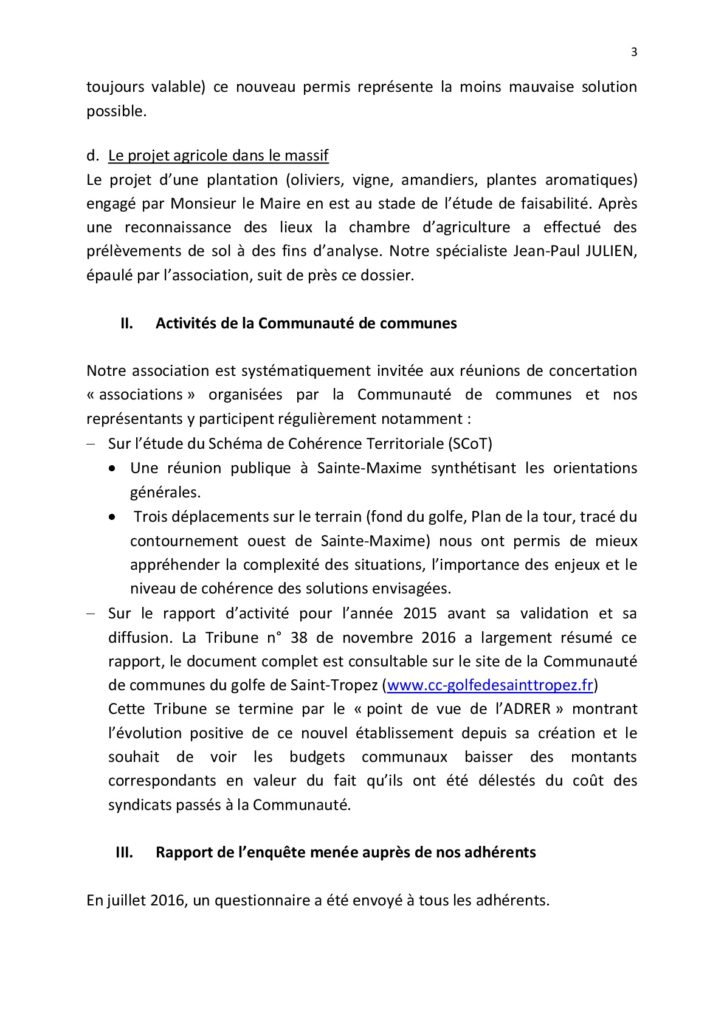 3

toujours valable) ce nouveau permis représente la moins mauvaise solution possible.

d. Le projet agricole dans le massif
Le projet d'une plantation (oliviers, vigne, amandiers, plantes aromatiques) engagé par Monsieur le Maire en est au stade de l'étude de faisabilité. Après une reconnaissance des lieux la chambre d'agriculture a effectué des prélèvements de sol à des fins d'analyse. Notre spécialiste Jean-Paul JULIEN, épaulé par l'association, suit de près ce dossier.

II. Activités de la Communauté de communes

Notre association est systématiquement invitée aux réunions de concertation « associations » organisées par la Communauté de communes et nos représentants y participent régulièrement notamment :
– Sur l'étude du Schéma de Cohérence Territoriale (SCoT)
• Une réunion publique à Sainte-Maxime synthétisant les orientations générales.
• Trois déplacements sur le terrain (fond du golfe, Plan de la tour, tracé du contournement ouest de Sainte-Maxime) nous ont permis de mieux appréhender la complexité des situations, l'importance des enjeux et le niveau de cohérence des solutions envisagées.
– Sur le rapport d'activité pour l'année 2015 avant sa validation et sa diffusion. La Tribune n° 38 de novembre 2016 a largement résumé ce rapport, le document complet est consultable sur le site de la Communauté de communes du golfe de Saint-Tropez (www.cc-golfedesainttropez.fr)
Cette Tribune se termine par le « point de vue de l'ADRER » montrant l'évolution positive de ce nouvel établissement depuis sa création et le souhait de voir les budgets communaux baisser des montants correspondants en valeur du fait qu'ils ont été délestés du coût des syndicats passés à la Communauté.

III. Rapport de l'enquête menée auprès de nos adhérents

En juillet 2016, un questionnaire a été envoyé à tous les adhérents.